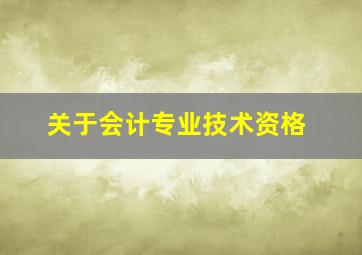 关于会计专业技术资格